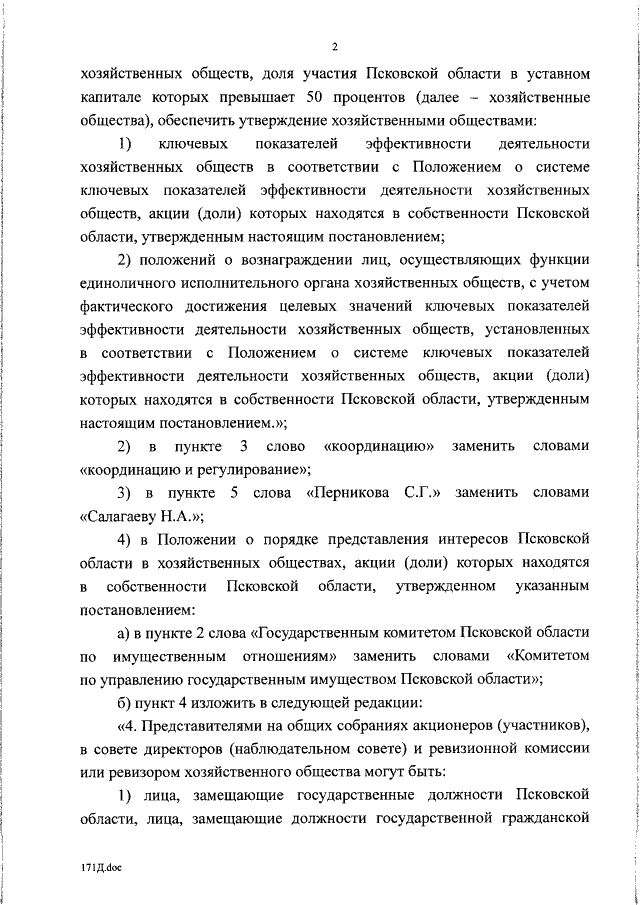 2

хозяйственных обществ, доля участия Псковской области в уставном капитале которых превышает 50 процентов (далее – хозяйственные общества), обеспечить утверждение хозяйственными обществами:

1) ключевых показателей эффективности деятельности хозяйственных обществ в соответствии с Положением о системе ключевых показателей эффективности деятельности хозяйственных обществ, акции (доли) которых находятся в собственности Псковской области, утвержденным настоящим постановлением;

2) положений о вознаграждении лиц, осуществляющих функции единоличного исполнительного органа хозяйственных обществ, с учетом фактического достижения целевых значений ключевых показателей эффективности деятельности хозяйственных обществ, установленных в соответствии с Положением о системе ключевых показателей эффективности деятельности хозяйственных обществ, акции (доли) которых находятся в собственности Псковской области, утвержденным настоящим постановлением.»;

2) в пункте 3 слово «координацию» заменить словами «координацию и регулирование»;

3) в пункте 5 слова «Перникова С.Г.» заменить словами «Салагаеву Н.А.»;

4) в Положении о порядке представления интересов Псковской области в хозяйственных обществах, акции (доли) которых находятся в собственности Псковской области, утвержденном указанным постановлением:

а) в пункте 2 слова «Государственным комитетом Псковской области по имущественным отношениям» заменить словами «Комитетом по управлению государственным имуществом Псковской области»;

б) пункт 4 изложить в следующей редакции:

«4. Представителями на общих собраниях акционеров (участников), в совете директоров (наблюдательном совете) и ревизионной комиссии или ревизором хозяйственного общества могут быть:

1) лица, замещающие государственные должности Псковской области, лица, замещающие должности государственной гражданской

171Д.doc